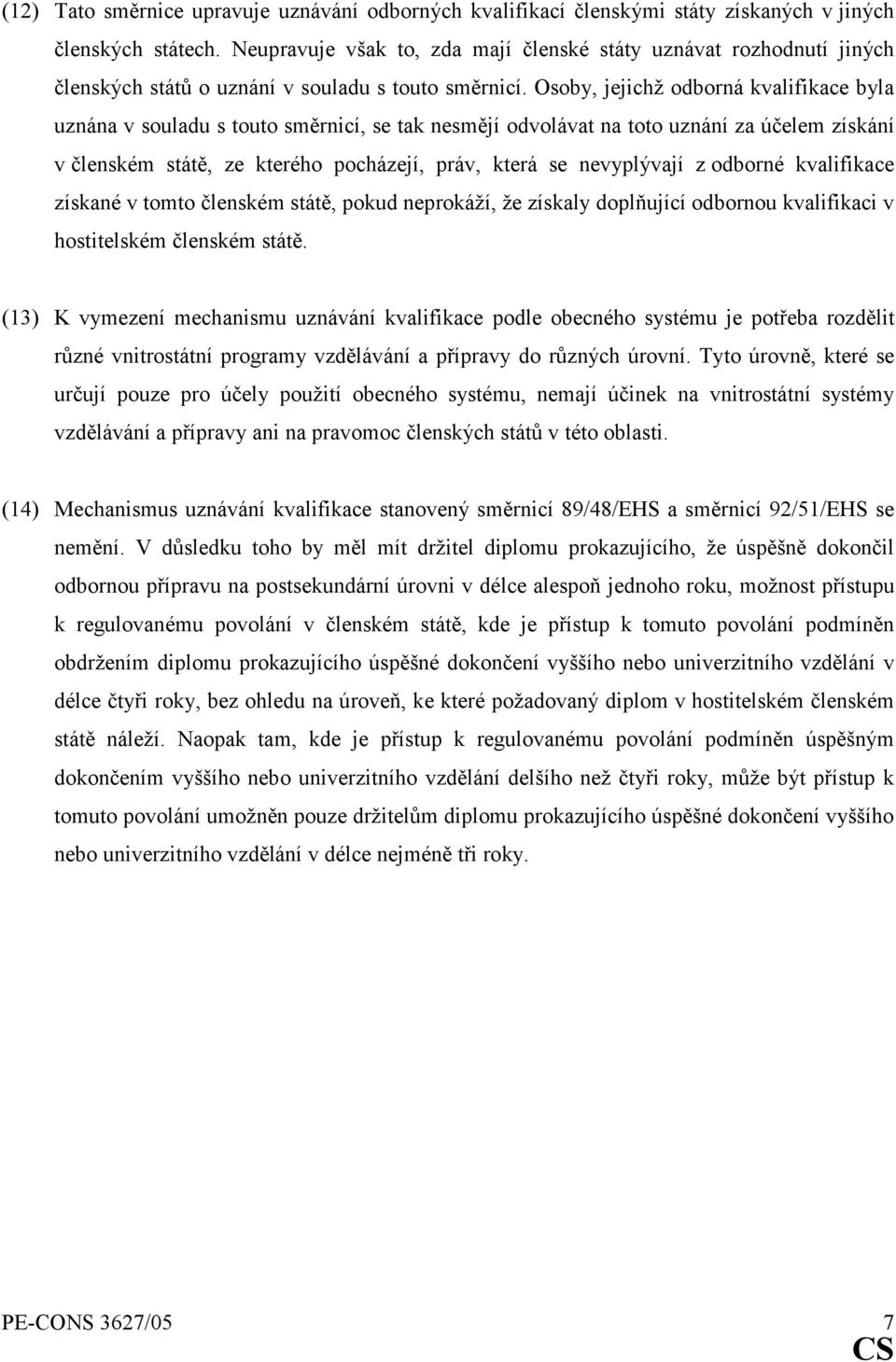 (12) Tato směrnice upravuje uznávání odborných kvalifikací členskými státy získaných v jiných členských státech. Neupravuje však to, zda mají členské státy uznávat rozhodnutí jiných členských států o uznání v souladu s touto směrnicí. Osoby, jejichž odborná kvalifikace byla uznána v souladu s touto směrnicí, se tak nesmějí odvolávat na toto uznání za účelem získání v členském státě, ze kterého pocházejí, práv, která se nevyplývají z odborné kvalifikace získané v tomto členském státě, pokud neprokáží, že získaly doplňující odbornou kvalifikaci v hostitelském členském státě.

(13) K vymezení mechanismu uznávání kvalifikace podle obecného systému je potřeba rozdělit různé vnitrostátní programy vzdělávání a přípravy do různých úrovní. Tyto úrovně, které se určují pouze pro účely použití obecného systému, nemají účinek na vnitrostátní systémy vzdělávání a přípravy ani na pravomoc členských států v této oblasti.

(14) Mechanismus uznávání kvalifikace stanovený směrnicí 89/48/EHS a směrnicí 92/51/EHS se nemění. V důsledku toho by měl mít držitel diplomu prokazujícího, že úspěšně dokončil odbornou přípravu na postsekundární úrovni v délce alespoň jednoho roku, možnost přístupu k regulovanému povolání v členském státě, kde je přístup k tomuto povolání podmíněn obdržením diplomu prokazujícího úspěšné dokončení vyššího nebo univerzitního vzdělání v délce čtyři roky, bez ohledu na úroveň, ke které požadovaný diplom v hostitelském členském státě náleží. Naopak tam, kde je přístup k regulovanému povolání podmíněn úspěšným dokončením vyššího nebo univerzitního vzdělání delšího než čtyři roky, může být přístup k tomuto povolání umožněn pouze držitelům diplomu prokazujícího úspěšné dokončení vyššího nebo univerzitního vzdělání v délce nejméně tři roky.

PE-CONS 3627/05 7
CS